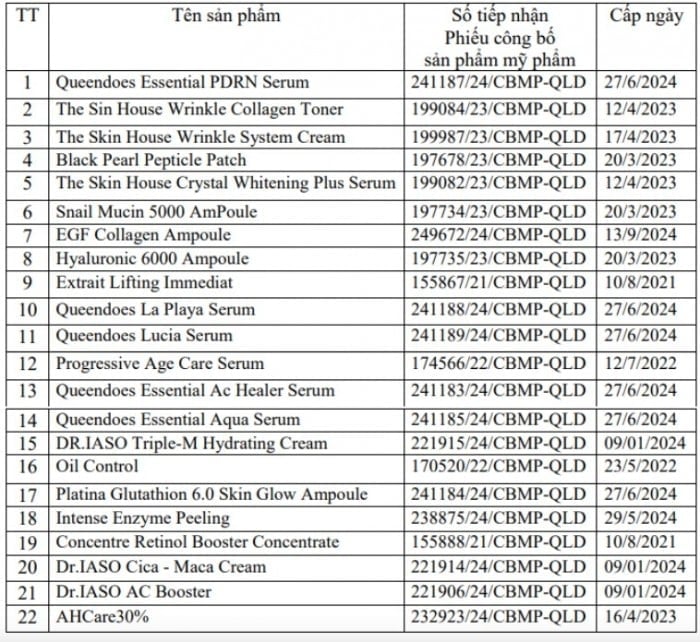 | TT | Tên sản phẩm | Số tiếp nhận Phiếu công bố sản phẩm mỹ phẩm | Cấp ngày |
|---|---|---|---|
| 1 | Queendoes Essential PDRN Serum | 241187/24/CBMP-QLD | 27/6/2024 |
| 2 | The Sin House Wrinkle Collagen Toner | 199084/23/CBMP-QLD | 12/4/2023 |
| 3 | The Skin House Wrinkle System Cream | 199987/23/CBMP-QLD | 17/4/2023 |
| 4 | Black Pearl Pepticle Patch | 197678/23/CBMP-QLD | 20/3/2023 |
| 5 | The Skin House Crystal Whitening Plus Serum | 199082/23/CBMP-QLD | 12/4/2023 |
| 6 | Snail Mucin 5000 AmPoule | 197734/23/CBMP-QLD | 20/3/2023 |
| 7 | EGF Collagen Ampoule | 249672/24/CBMP-QLD | 13/9/2024 |
| 8 | Hyaluronic 6000 Ampoule | 197735/23/CBMP-QLD | 20/3/2023 |
| 9 | Extrait Lifting Immediat | 155867/21/CBMP-QLD | 10/8/2021 |
| 10 | Queendoes La Playa Serum | 241188/24/CBMP-QLD | 27/6/2024 |
| 11 | Queendoes Lucia Serum | 241189/24/CBMP-QLD | 27/6/2024 |
| 12 | Progressive Age Care Serum | 174566/22/CBMP-QLD | 12/7/2022 |
| 13 | Queendoes Essential Ac Healer Serum | 241183/24/CBMP-QLD | 27/6/2024 |
| 14 | Queendoes Essential Aqua Serum | 241185/24/CBMP-QLD | 27/6/2024 |
| 15 | DR.IASO Triple-M Hydrating Cream | 221915/24/CBMP-QLD | 09/01/2024 |
| 16 | Oil Control | 170520/22/CBMP-QLD | 23/5/2022 |
| 17 | Platina Glutathion 6.0 Skin Glow Ampoule | 241184/24/CBMP-QLD | 27/6/2024 |
| 18 | Intense Enzyme Peeling | 238875/24/CBMP-QLD | 29/5/2024 |
| 19 | Concentre Retinol Booster Concentrate | 155888/21/CBMP-QLD | 10/8/2021 |
| 20 | Dr.IASO Cica - Maca Cream | 221914/24/CBMP-QLD | 09/01/2024 |
| 21 | Dr.IASO AC Booster | 221906/24/CBMP-QLD | 09/01/2024 |
| 22 | AHCare30% | 232923/24/CBMP-QLD | 16/4/2023 |